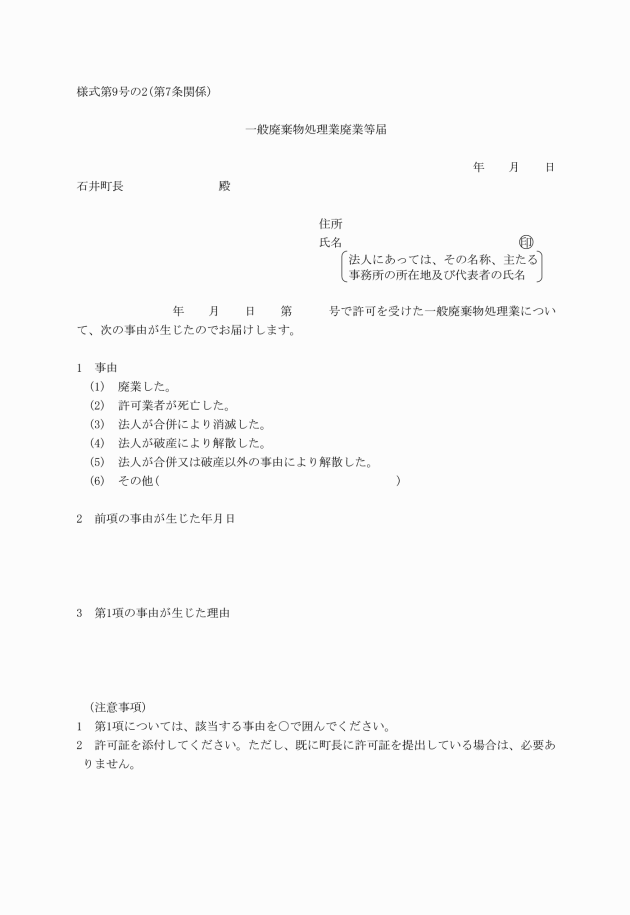 様式第9号の2(第7条関係)

一般廃棄物処理業廃業等届

年　月　日

石井町長　　殿

住所
氏名　　印
法人にあっては、その名称、主たる事務所の所在地及び代表者の氏名

年　月　日　第　号で許可を受けた一般廃棄物処理業について、次の事由が生じたのでお届けします。

1　事由
(1)　廃業した。
(2)　許可業者が死亡した。
(3)　法人が合併により消滅した。
(4)　法人が破産により解散した。
(5)　法人が合併又は破産以外の事由により解散した。
(6)　その他(　)

2　前項の事由が生じた年月日

3　第1項の事由が生じた理由

(注意事項)
1　第1項については、該当する事由を○で囲んでください。
2　許可証を添付してください。ただし、既に町長に許可証を提出している場合は、必要ありません。